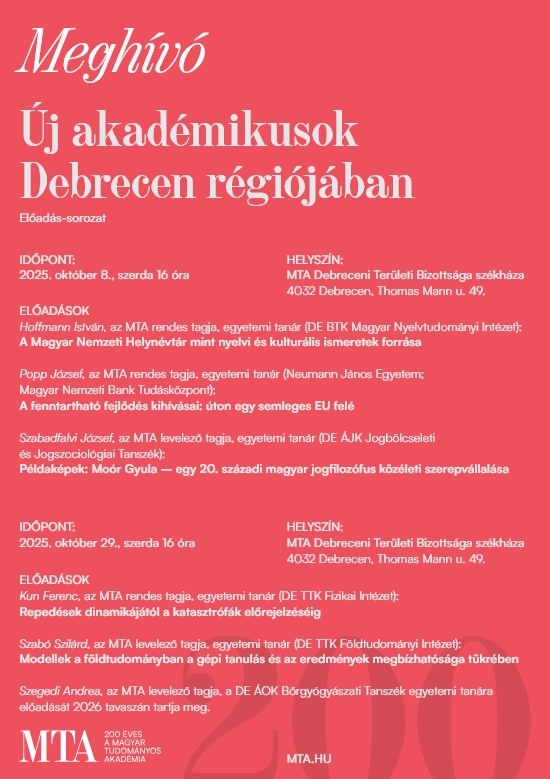 Meghívó

Új akadémikusok Debrecen régiójában

Előadás-sorozat

IDŐPONT:
2025. október 8., szerda 16 óra

HELYSZÍN:
MTA Debreceni Területi Bizottsága székháza
4032 Debrecen, Thomas Mann u. 49.

ELŐADÁSOK
Hoffmann István, az MTA rendes tagja, egyetemi tanár (DE BTK Magyar Nyelvtudományi Intézet):
A Magyar Nemzeti Helynévtár mint nyelvi és kulturális ismeretek forrása

Popp József, az MTA rendes tagja, egyetemi tanár (Neumann János Egyetem; Magyar Nemzeti Bank Tudásközpont):
A fenntartható fejlődés kihívásai: úton egy semleges EU felé

Szabadfalvi József, az MTA levelező tagja, egyetemi tanár (DE ÁJK Jogbölcseleti és Jogszociológiai Tanszék):
Példaképek: Moór Gyula — egy 20. századi magyar jogfilozófus közéleti szerepvállalása

IDŐPONT:
2025. október 29., szerda 16 óra

HELYSZÍN:
MTA Debreceni Területi Bizottsága székháza
4032 Debrecen, Thomas Mann u. 49.

ELŐADÁSOK
Kun Ferenc, az MTA rendes tagja, egyetemi tanár (DE TTK Fizikai Intézet):
Repedések dinamikájától a katasztrófák előrejelzéséig

Szabó Szilárd, az MTA levelező tagja, egyetemi tanár (DE TTK Földtudományi Intézet):
Modellek a földtudományban a gépi tanulás és az eredmények megbízhatósága tükrében

Szegedi Andrea, az MTA levelező tagja, a DE ÁOK Bőrgyógyászati Tanszék egyetemi tanára előadását 2026 tavaszán tartja meg.

200

MTA 200 ÉVES A MAGYAR TUDOMÁNYOS AKADÉMIA

MTA.HU